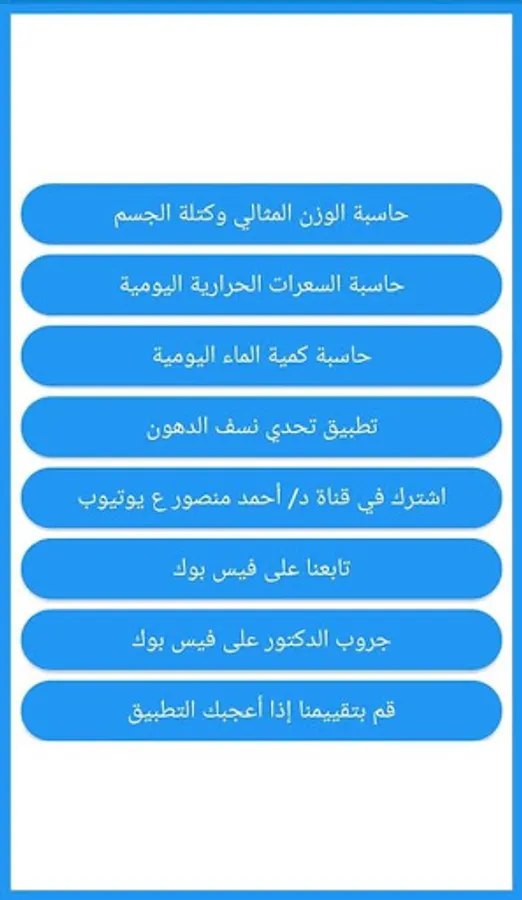 حاسبة الوزن المثالي وكتلة الجسم

حاسبة السعرات الحرارية اليومية

حاسبة كمية الماء اليومية

تطبيق تحدي نسف الدهون

اشترك في قناة د/ أحمد منصور ع يوتيوب

تابعنا على فيس بوك

جروب الدكتور على فيس بوك

قم بتقييمنا إذا أعجبك التطبيق